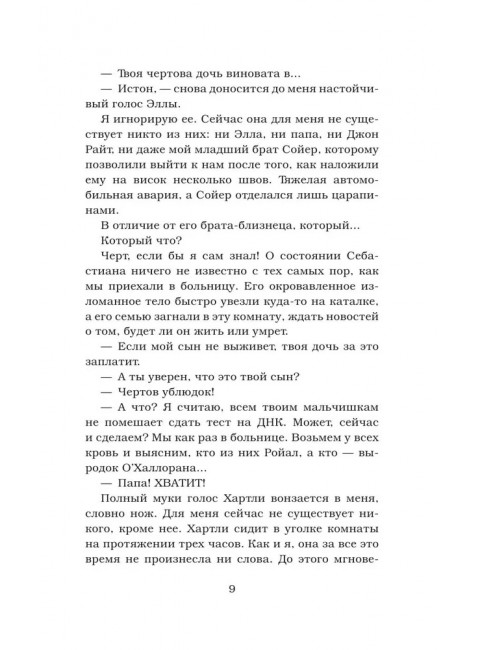 — Твоя чертова дочь виновата в…

— Истон, — снова доносится до меня настойчивый голос Эллы.

Я игнорирую ее. Сейчас она для меня не существует никто из них: ни Элла, ни папа, ни Джон Райт, ни даже мой младший брат Сойер, которому позволили выйти к нам после того, как наложили ему на висок несколько швов. Тяжелая автомобильная авария, а Сойер отделался лишь царапинами.

В отличие от его брата-близнеца, который…

Который что?

Черт, если бы я сам знал! О состоянии Себастиана ничего не известно с тех самых пор, как мы приехали в больницу. Его окровавленное изломанное тело быстро увезли куда-то на каталке, а его семью загнали в эту комнату, ждать новостей о том, будет ли он жить или умрет.

— Если мой сын не выживет, твоя дочь за это заплатит.

— А ты уверен, что это твой сын?

— Чертов ублюдок!

— А что? Я считаю, всем твоим мальчишкам не помешает сдать тест на ДНК. Может, сейчас и сделаем? Мы как раз в больнице. Возьмем у всех кровь и выясним, кто из них Ройал, а кто — выродок О'Халлорана…

— Папа! ХВАТИТ!

Полный муки голос Хартли вонзается в меня, словно нож. Для меня сейчас не существует никого, кроме нее. Хартли сидит в уголке комнаты на протяжении трех часов. Как и я, она за все это время не произнесла ни слова. До этого мгнове-

9